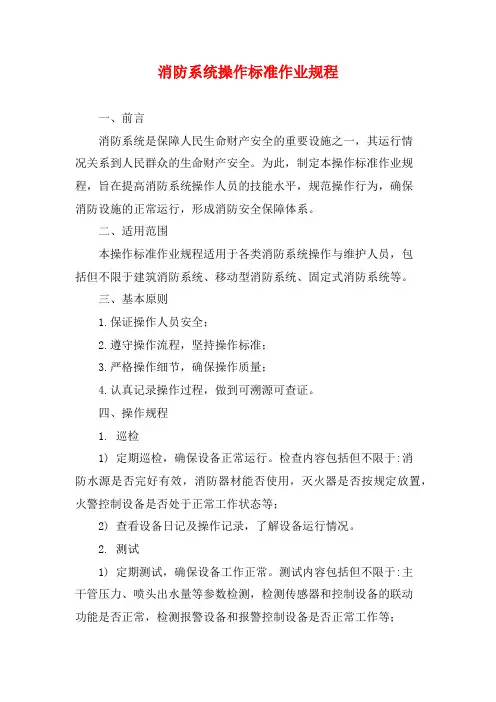 消防系统操作标准作业规程

一、前言

消防系统是保障人民生命财产安全的重要设施之一，其运行情况关系到人民群众的生命财产安全。为此，制定本操作标准作业规程，旨在提高消防系统操作人员的技能水平，规范操作行为，确保消防设施的正常运行，形成消防安全保障体系。

二、适用范围

本操作标准作业规程适用于各类消防系统操作与维护人员，包括但不限于建筑消防系统、移动型消防系统、固定式消防系统等。

三、基本原则

1.保证操作人员安全；

2.遵守操作流程，坚持操作标准；

3.严格操作细节，确保操作质量；

4.认真记录操作过程，做到可溯源可查证。

四、操作规程

1. 巡检

1) 定期巡检，确保设备正常运行。检查内容包括但不限于:消防水源是否完好有效，消防器材能否使用，灭火器是否按规定放置，火警控制设备是否处于正常工作状态等；

2) 查看设备日记及操作记录，了解设备运行情况。

2. 测试

1) 定期测试，确保设备工作正常。测试内容包括但不限于:主干管压力、喷头出水量等参数检测，检测传感器和控制设备的联动功能是否正常，检测报警设备和报警控制设备是否正常工作等；